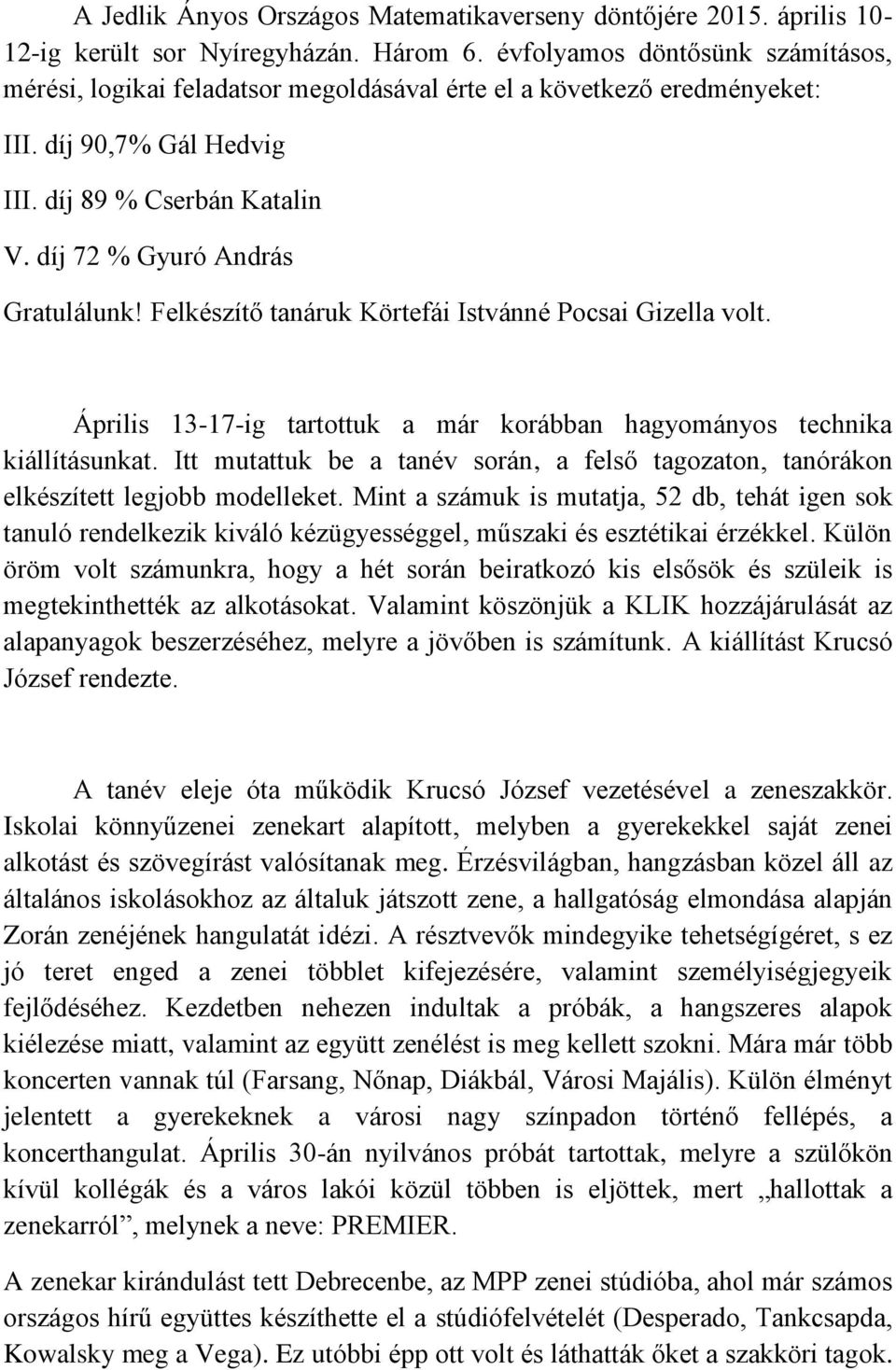 A Jedlik Ányos Országos Matematikaverseny döntőjére 2015. április 10-12-ig került sor Nyíregyházán. Három 6. évfolyamos döntősünk számításos, mérési, logikai feladatsor megoldásával érte el a következő eredményeket:

III. díj 90,7% Gál Hedvig

III. díj 89 % Cserbán Katalin

V. díj 72 % Gyuró András

Gratulálunk! Felkészítő tanáruk Körtefái Istvánné Pocsai Gizella volt.

Április 13-17-ig tartottuk a már korábban hagyományos technika kiállításunkat. Itt mutattuk be a tanév során, a felső tagozaton, tanórákon elkészített legjobb modelleket. Mint a számuk is mutatja, 52 db, tehát igen sok tanuló rendelkezik kiváló kézügyességgel, műszaki és esztétikai érzékkel. Külön öröm volt számunkra, hogy a hét során beiratkozó kis elsősök és szüleik is megtekinthették az alkotásokat. Valamint köszönjük a KLIK hozzájárulását az alapanyagok beszerzéséhez, melyre a jövőben is számítunk. A kiállítást Krucsó József rendezte.

A tanév eleje óta működik Krucsó József vezetésével a zeneszakkör. Iskolai könnyűzenei zenekart alapított, melyben a gyerekekkel saját zenei alkotást és szövegírást valósítanak meg. Érzésvilágban, hangzásban közel áll az általános iskolásokhoz az általuk játszott zene, a hallgatóság elmondása alapján Zorán zenéjének hangulatát idézi. A résztvevők mindegyike tehetségígéret, s ez jó teret enged a zenei többlet kifejezésére, valamint személyiségjegyeik fejlődéséhez. Kezdetben nehezen indultak a próbák, a hangszeres alapok kiélezése miatt, valamint az együtt zenélést is meg kellett szokni. Mára már több koncerten vannak túl (Farsang, Nőnap, Diákbál, Városi Majális). Külön élményt jelentett a gyerekeknek a városi nagy színpadon történő fellépés, a koncerthangulat. Április 30-án nyilvános próbát tartottak, melyre a szülőkön kívül kollégák és a város lakói közül többen is eljöttek, mert „hallottak a zenekarról”, melynek a neve: PREMIER.

A zenekar kirándulást tett Debrecenbe, az MPP zenei stúdióba, ahol már számos országos hírű együttes készíthette el a stúdiófelvételét (Desperado, Tankcsapda, Kowalsky meg a Vega). Ez utóbbi épp ott volt és láthatták őket a szakköri tagok.